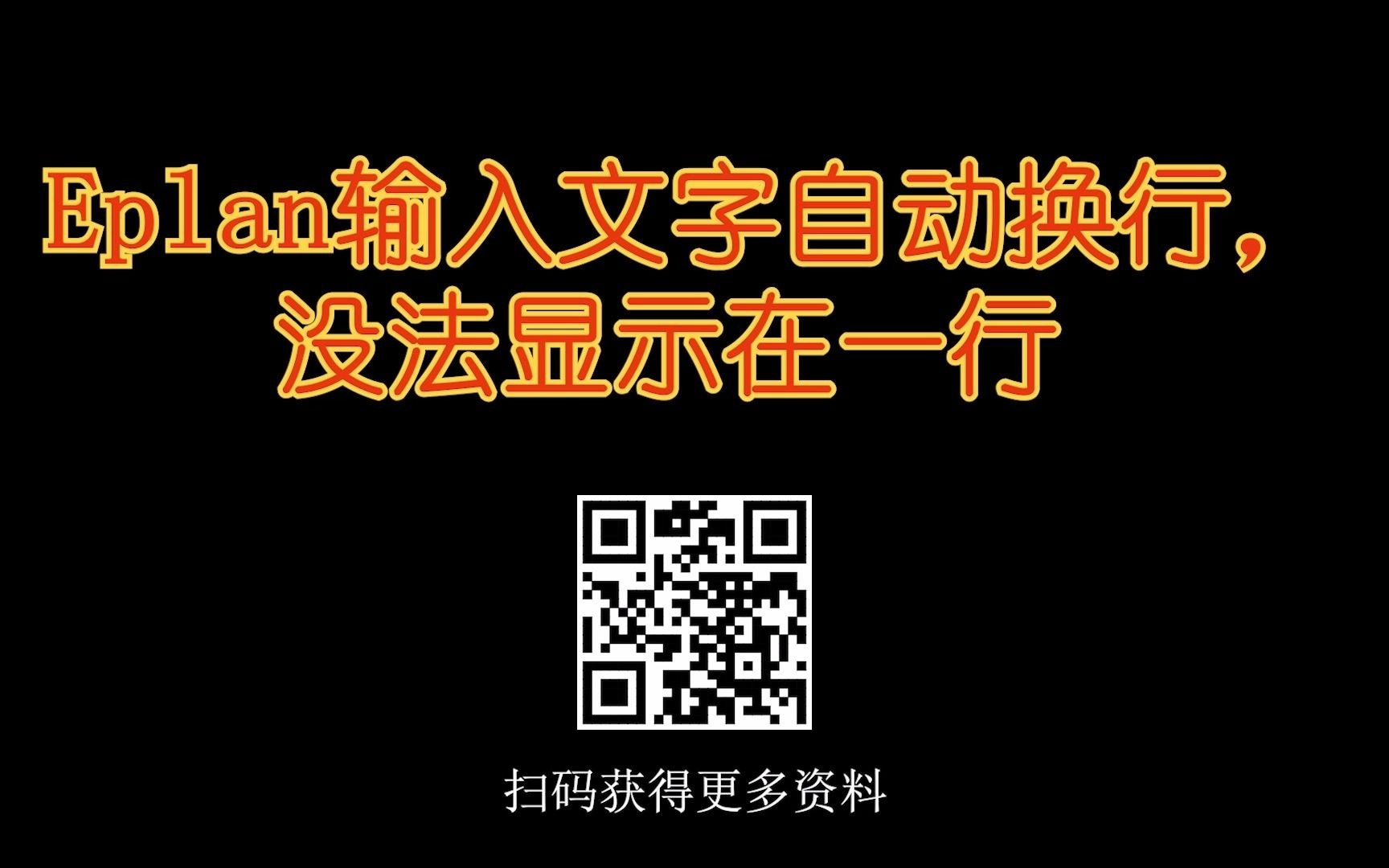 Eplan输入文字自动换行，没法显示在一行

扫码获得更多资料